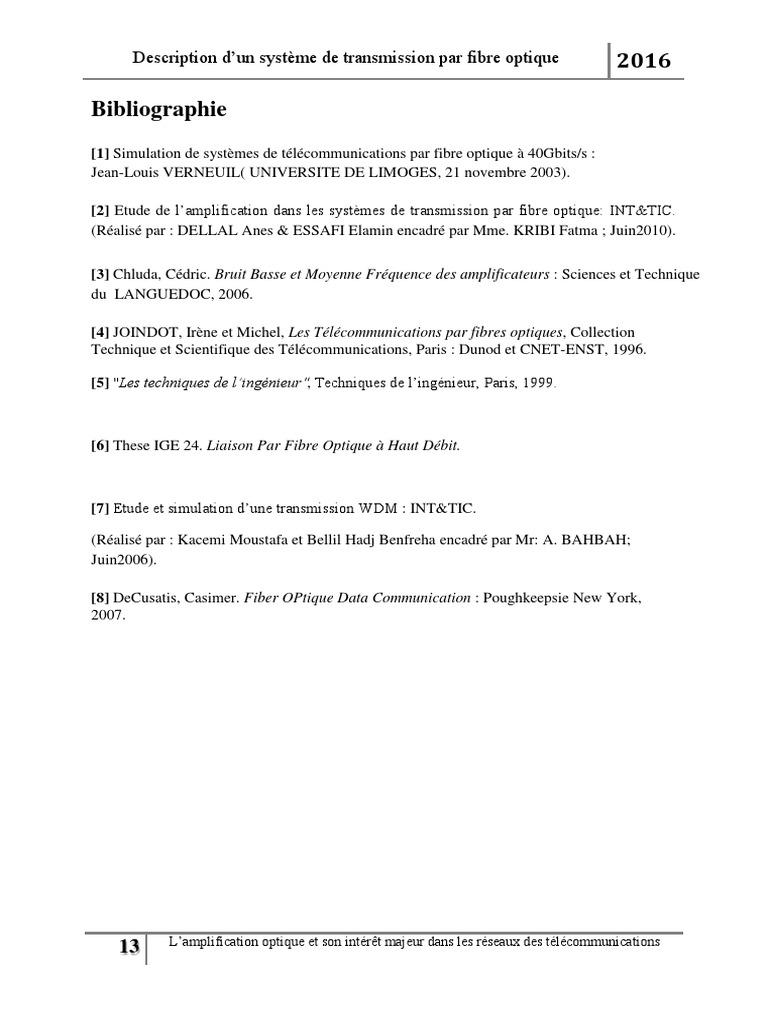 Description d'un système de transmission par fibre optique

2016

Bibliographie

[1] Simulation de systèmes de télécommunications par fibre optique à 40Gbits/s : Jean-Louis VERNEUIL( UNIVERSITE DE LIMOGES, 21 novembre 2003).

[2] Etude de l'amplification dans les systèmes de transmission par fibre optique: INT&TIC. (Réalisé par : DELLAL Anes & ESSAFI Elamin encadré par Mme. KRIBI Fatma ; Juin2010).

[3] Chluda, Cédric. Bruit Basse et Moyenne Fréquence des amplificateurs : Sciences et Technique du LANGUEDOC, 2006.

[4] JOINDOT, Irène et Michel, Les Télécommunications par fibres optiques, Collection Technique et Scientifique des Télécommunications, Paris : Dunod et CNET-ENST, 1996.

[5] "Les techniques de l'ingénieur", Techniques de l'ingénieur, Paris, 1999.

[6] These IGE 24. Liaison Par Fibre Optique à Haut Débit.

[7] Etude et simulation d'une transmission WDM : INT&TIC.

(Réalisé par : Kacemi Moustafa et Bellil Hadj Benfreha encadré par Mr: A. BAHBAH; Juin2006).

[8] DeCusatis, Casimer. Fiber OPtique Data Communication : Poughkeepsie New York, 2007.

13

L'amplification optique et son intérêt majeur dans les réseaux des télécommunications